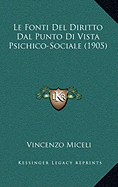 Le Fonti Del Diritto Dal Punto Di Vista Psichico-Sociale (1905)

KS

Vincenzo Miceli

Kessinger Legacy Reprints